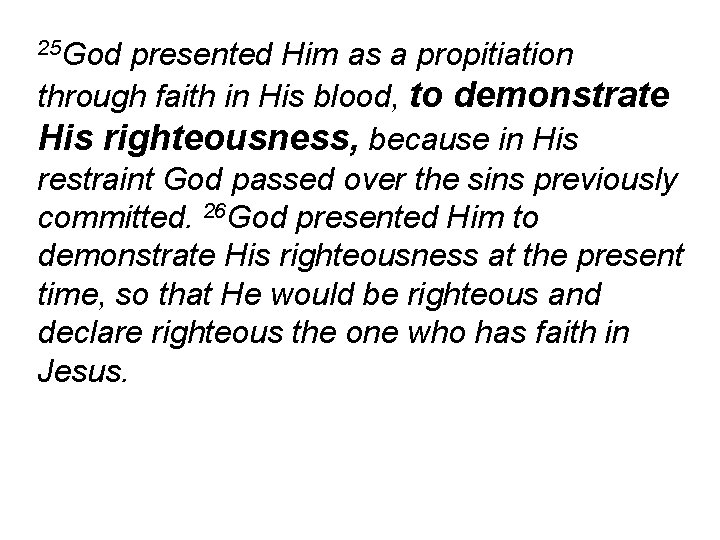 $^{25}$God presented Him as a propitiation through faith in His blood, to demonstrate His righteousness, because in His restraint God passed over the sins previously committed. $^{26}$God presented Him to demonstrate His righteousness at the present time, so that He would be righteous and declare righteous the one who has faith in Jesus.